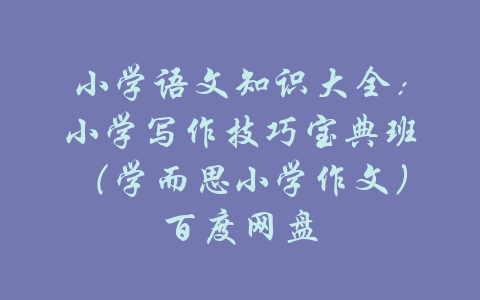 小学语文知识大全：小学写作技巧宝典班（学而思小学作文）百度网盘